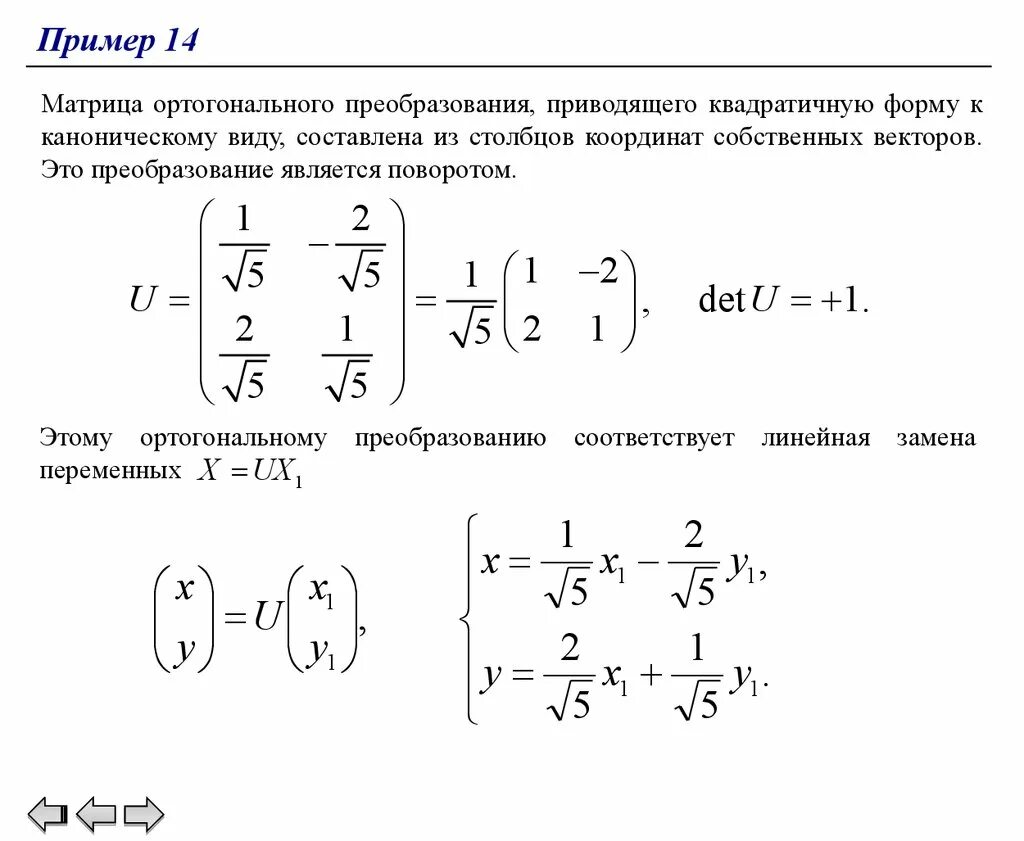 Пример 14

Матрица ортогонального преобразования, приводящего квадратичную форму к каноническому виду, составлена из столбцов координат собственных векторов. Это преобразование является поворотом.

$U = \begin{pmatrix} \frac{1}{\sqrt{5}} & -\frac{2}{\sqrt{5}} \\ \frac{2}{\sqrt{5}} & \frac{1}{\sqrt{5}} \end{pmatrix} = \frac{1}{\sqrt{5}} \begin{pmatrix} 1 & -2 \\ 2 & 1 \end{pmatrix}, \quad \det U = +1.$

Этому ортогональному преобразованию соответствует линейная замена переменных $X = UX_1$

$\begin{pmatrix} x \\ y \end{pmatrix} = U \begin{pmatrix} x_1 \\ y_1 \end{pmatrix},$

$\begin{cases} x = \frac{1}{\sqrt{5}} x_1 - \frac{2}{\sqrt{5}} y_1, \\ y = \frac{2}{\sqrt{5}} x_1 + \frac{1}{\sqrt{5}} y_1. \end{cases}$